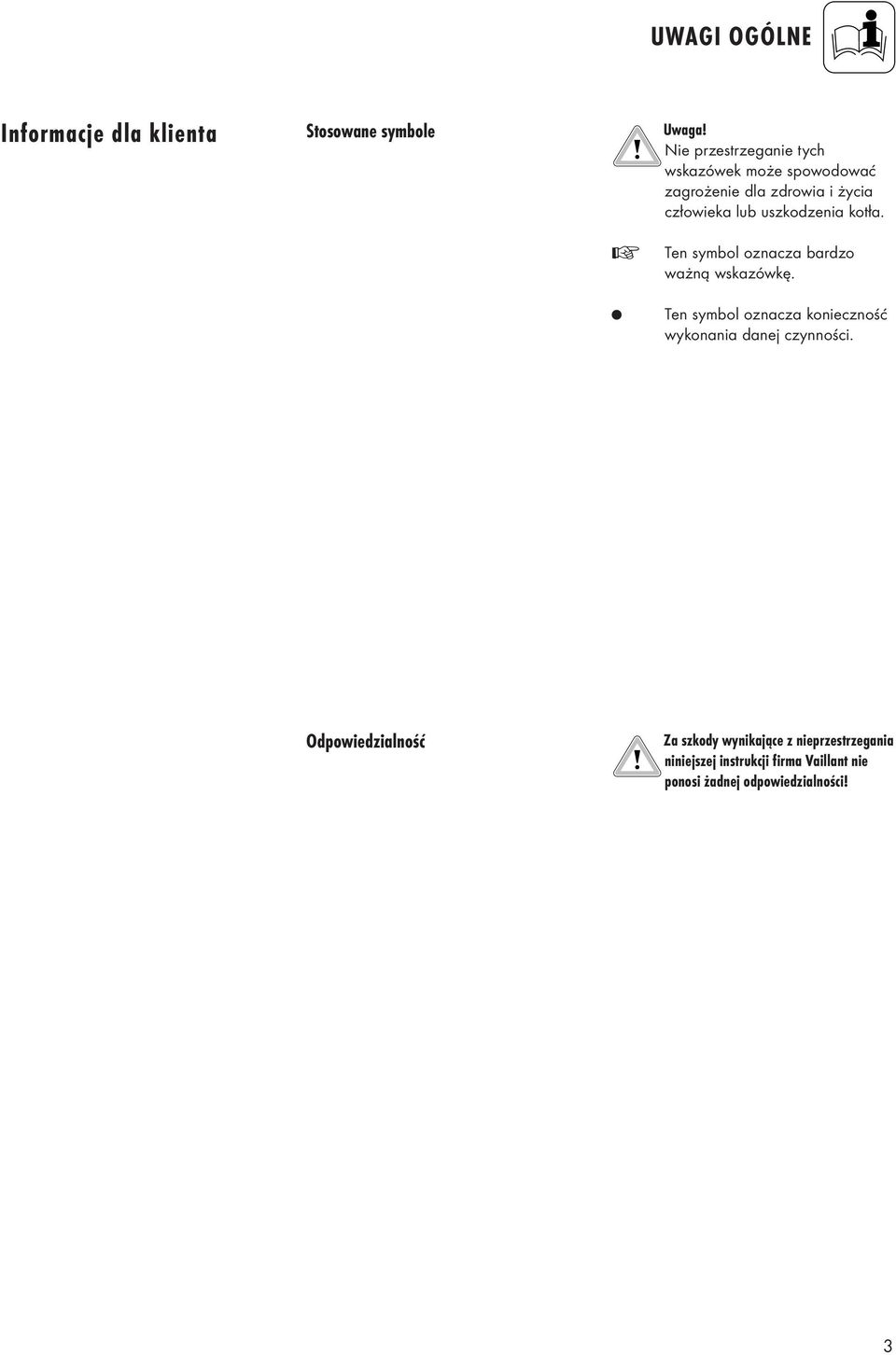 UWAGI OGÓLNE

Informacje dla klienta

Stosowane symbole

Uwaga!
Nie przestrzeganie tych wskazówek może spowodować zagrożenie dla zdrowia i życia człowieka lub uszkodzenia kotła.

Ten symbol oznacza bardzo ważną wskazówkę.

Ten symbol oznacza konieczność wykonania danej czynności.

Odpowiedzialność

Za szkody wynikające z nieprzestrzegania niniejszej instrukcji firma Vaillant nie ponosi żadnej odpowiedzialności!

3